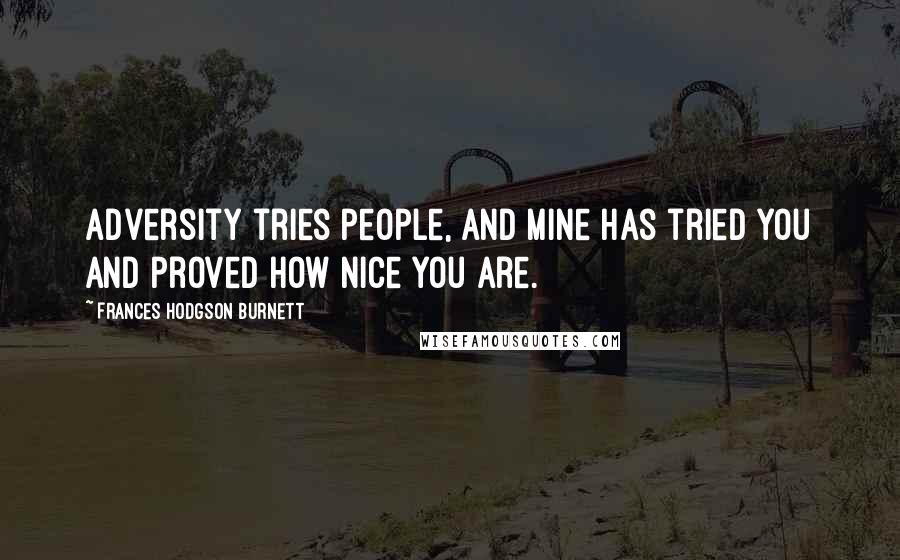 ADVERSITY TRIES PEOPLE, AND MINE HAS TRIED YOU AND PROVED HOW NICE YOU ARE.

~ FRANCES HODGSON BURNETT

WISEFAMOUSQUOTES.COM